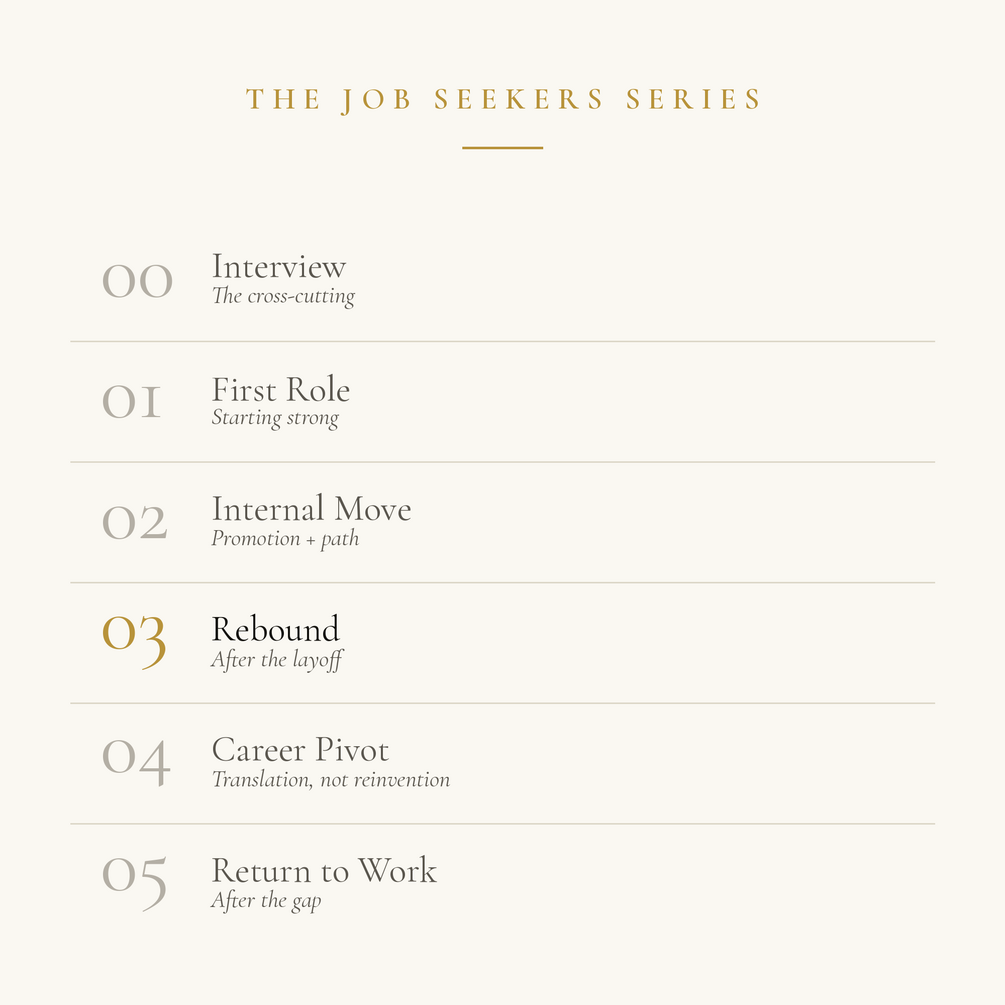 THE JOB SEEKERS SERIES

00 Interview
The cross-cutting

01 First Role
Starting strong

02 Internal Move
Promotion + path

03 Rebound
After the layoff

04 Career Pivot
Translation, not reinvention

05 Return to Work
After the gap